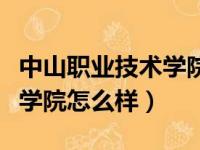 中山职业技术学院
学院怎么样）